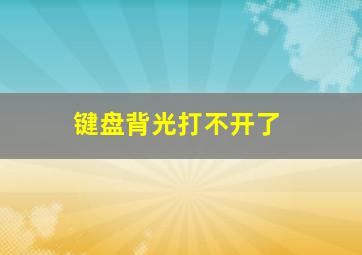 键盘背光打不开了